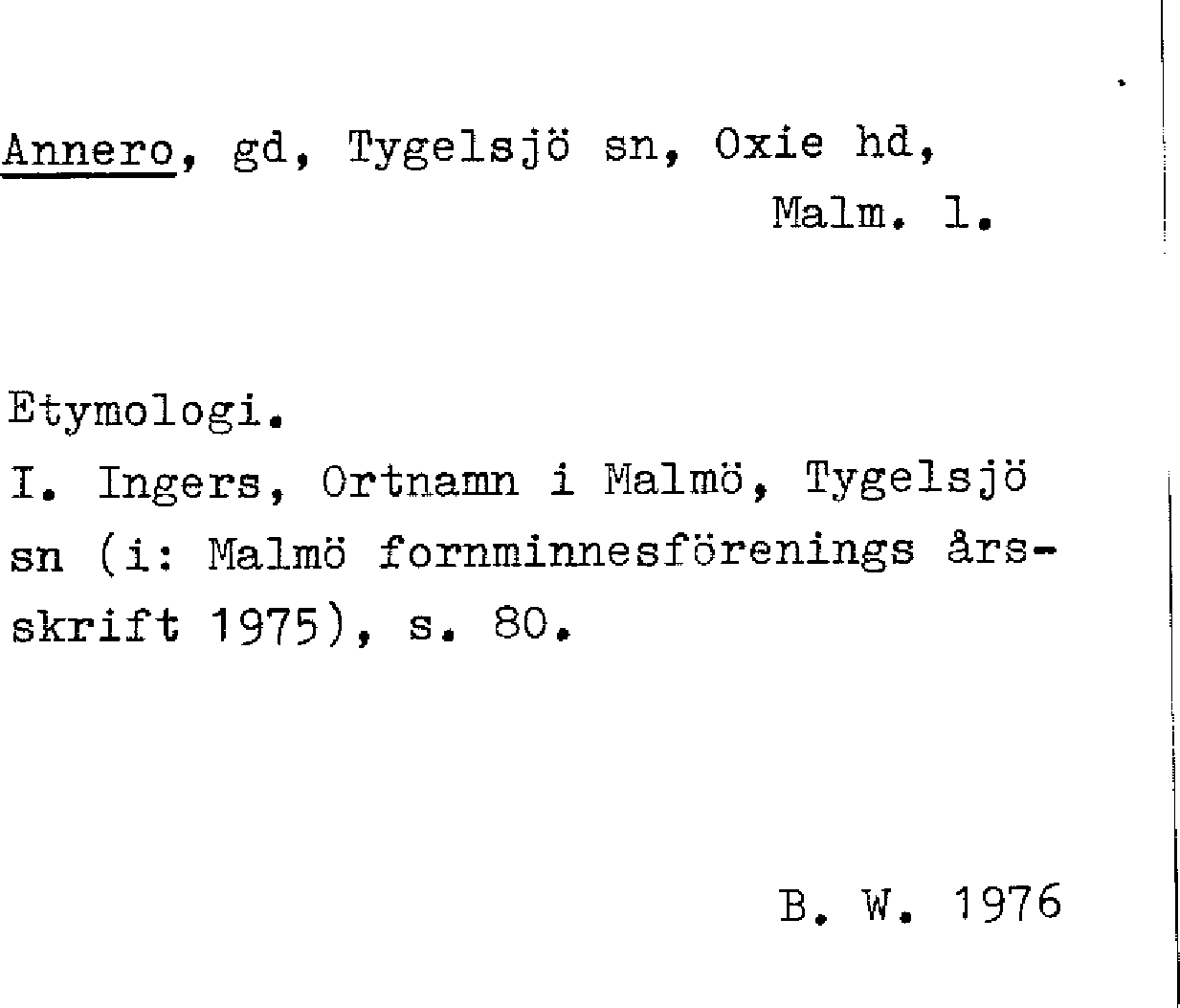 Annero, gd, Tygelsjö sn, Oxie hd,

Malm. l.

Etymologi.

I. Ingers, Ortnamn i Malmö, Tygelsjö sn (i: Malmö fornminnesförenings årsskrift 1975), s. 80.

B. W. 1976